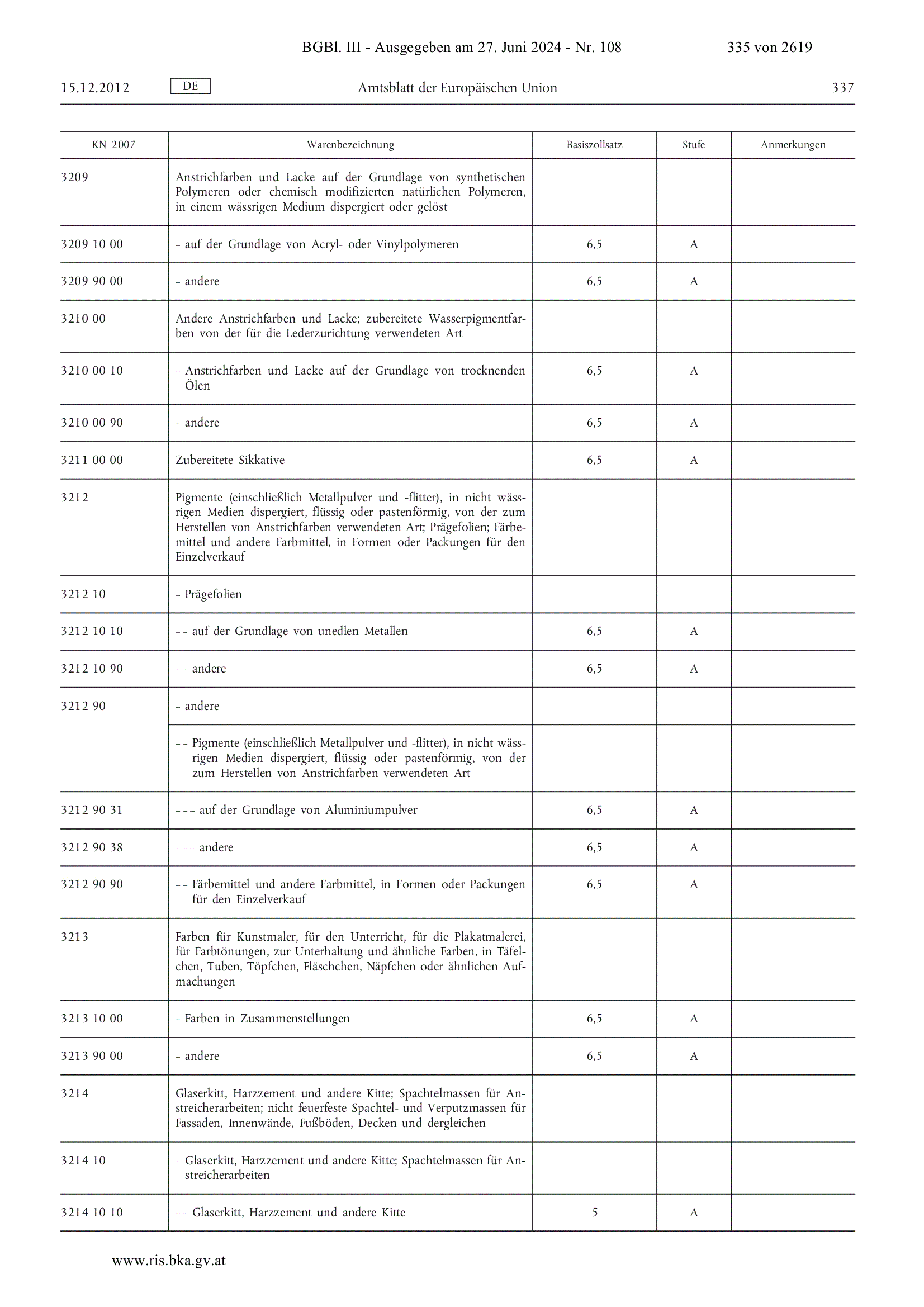 BGBl. III - Ausgegeben am 27. Juni 2024 - Nr. 108 335 von 2619

15.12.2012 DE Amtsblatt der Europäischen Union 337

| KN 2007 | Warenbezeichnung | Basiszollsatz | Stufe | Anmerkungen |
|---|---|---|---|---|
| 3209 | Anstrichfarben und Lacke auf der Grundlage von synthetischen Polymeren oder chemisch modifizierten natürlichen Polymeren, in einem wässrigen Medium dispergiert oder gelöst | | | |
| 3209 10 00 | – auf der Grundlage von Acryl- oder Vinylpolymeren | 6,5 | A | |
| 3209 90 00 | – andere | 6,5 | A | |
| 3210 00 | Andere Anstrichfarben und Lacke; zubereitete Wasserpigmentfarben von der für die Lederzurichtung verwendeten Art | | | |
| 3210 00 10 | – Anstrichfarben und Lacke auf der Grundlage von trocknenden Ölen | 6,5 | A | |
| 3210 00 90 | – andere | 6,5 | A | |
| 3211 00 00 | Zubereitete Sikkative | 6,5 | A | |
| 3212 | Pigmente (einschließlich Metallpulver und -flitter), in nicht wässrigen Medien dispergiert, flüssig oder pastenförmig, von der zum Herstellen von Anstrichfarben verwendeten Art; Prägefolien; Färbemittel und andere Farbmittel, in Formen oder Packungen für den Einzelverkauf | | | |
| 3212 10 | – Prägefolien | | | |
| 3212 10 10 | – – auf der Grundlage von unedlen Metallen | 6,5 | A | |
| 3212 10 90 | – – andere | 6,5 | A | |
| 3212 90 | – andere | | | |
| | – – Pigmente (einschließlich Metallpulver und -flitter), in nicht wässrigen Medien dispergiert, flüssig oder pastenförmig, von der zum Herstellen von Anstrichfarben verwendeten Art | | | |
| 3212 90 31 | – – – auf der Grundlage von Aluminiumpulver | 6,5 | A | |
| 3212 90 38 | – – – andere | 6,5 | A | |
| 3212 90 90 | – – Färbemittel und andere Farbmittel, in Formen oder Packungen für den Einzelverkauf | 6,5 | A | |
| 3213 | Farben für Kunstmaler, für den Unterricht, für die Plakatmalerei, für Farbtönungen, zur Unterhaltung und ähnliche Farben, in Täfelchen, Tuben, Töpfchen, Fläschchen, Näpfchen oder ähnlichen Aufmachungen | | | |
| 3213 10 00 | – Farben in Zusammenstellungen | 6,5 | A | |
| 3213 90 00 | – andere | 6,5 | A | |
| 3214 | Glaserkitt, Harzzement und andere Kitte; Spachtelmassen für Anstreicherarbeiten; nicht feuerfeste Spachtel- und Verputzmassen für Fassaden, Innenwände, Fußböden, Decken und dergleichen | | | |
| 3214 10 | – Glaserkitt, Harzzement und andere Kitte; Spachtelmassen für Anstreicherarbeiten | | | |
| 3214 10 10 | – – Glaserkitt, Harzzement und andere Kitte | 5 | A | |

www.ris.bka.gv.at